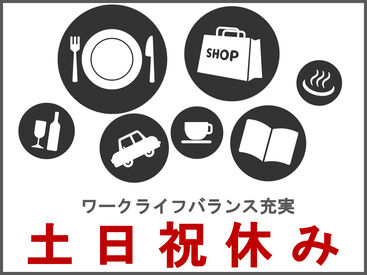 SHOP

ワークライフバランス充実

土日祝休み